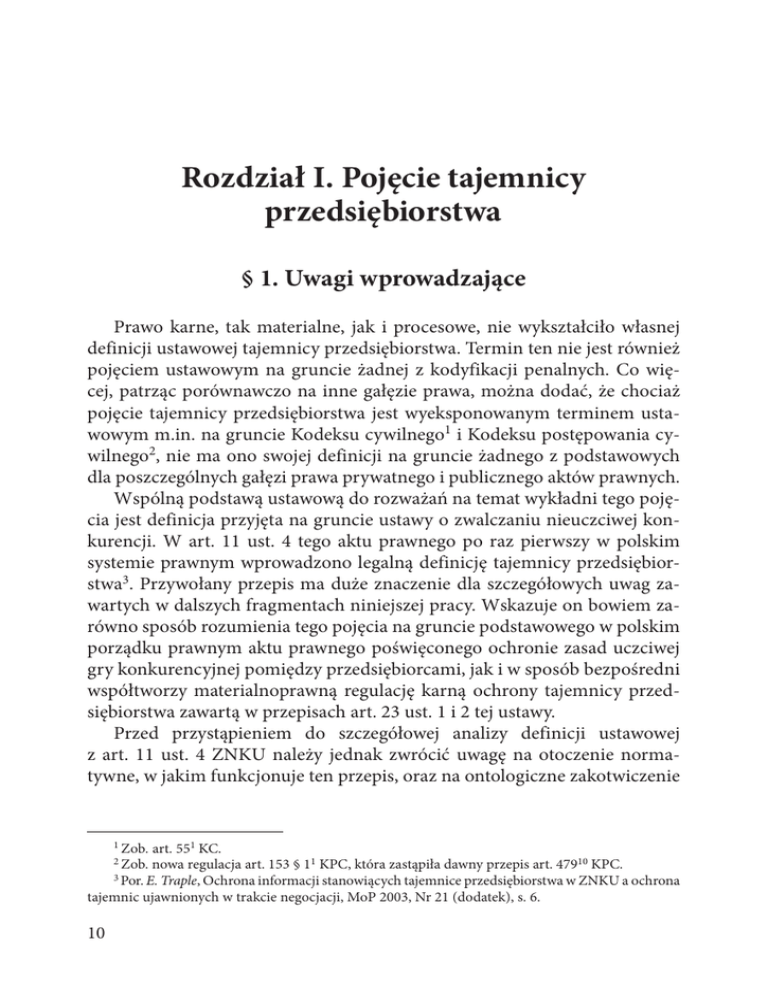 Rozdział I. Pojęcie tajemnicy przedsiębiorstwa

§ 1. Uwagi wprowadzające

Prawo karne, tak materialne, jak i procesowe, nie wykształciło własnej definicji ustawowej tajemnicy przedsiębiorstwa. Termin ten nie jest również pojęciem ustawowym na gruncie żadnej z kodyfikacji penalnych. Co więcej, patrząc porównawczo na inne gałęzie prawa, można dodać, że chociaż pojęcie tajemnicy przedsiębiorstwa jest wyeksponowanym terminem ustawowym m.in. na gruncie Kodeksu cywilnego$^1$ i Kodeksu postępowania cywilnego$^2$, nie ma ono swojej definicji na gruncie żadnego z podstawowych dla poszczególnych gałęzi prawa prywatnego i publicznego aktów prawnych.

Wspólną podstawą ustawową do rozważań na temat wykładni tego pojęcia jest definicja przyjęta na gruncie ustawy o zwalczaniu nieuczciwej konkurencji. W art. 11 ust. 4 tego aktu prawnego po raz pierwszy w polskim systemie prawnym wprowadzono legalną definicję tajemnicy przedsiębiorstwa$^3$. Przywołany przepis ma duże znaczenie dla szczegółowych uwag zawartych w dalszych fragmentach niniejszej pracy. Wskazuje on bowiem zarówno sposób rozumienia tego pojęcia na gruncie podstawowego w polskim porządku prawnym aktu prawnego poświęconego ochronie zasad uczciwej gry konkurencyjnej pomiędzy przedsiębiorcami, jak i w sposób bezpośredni współtworzy materialnoprawną regulację karną ochrony tajemnicy przedsiębiorstwa zawartą w przepisach art. 23 ust. 1 i 2 tej ustawy.

Przed przystąpieniem do szczegółowej analizy definicji ustawowej z art. 11 ust. 4 ZNKU należy jednak zwrócić uwagę na otoczenie normatywne, w jakim funkcjonuje ten przepis, oraz na ontologiczne zakotwiczenie

$^1$ Zob. art. $55^1$ KC.
$^2$ Zob. nowa regulacja art. 153 § $1^1$ KPC, która zastąpiła dawny przepis art. $479^{10}$ KPC.
$^3$ Por. E. Traple, Ochrona informacji stanowiących tajemnice przedsiębiorstwa w ZNKU a ochrona tajemnic ujawnionych w trakcie negocjacji, MoP 2003, Nr 21 (dodatek), s. 6.

10